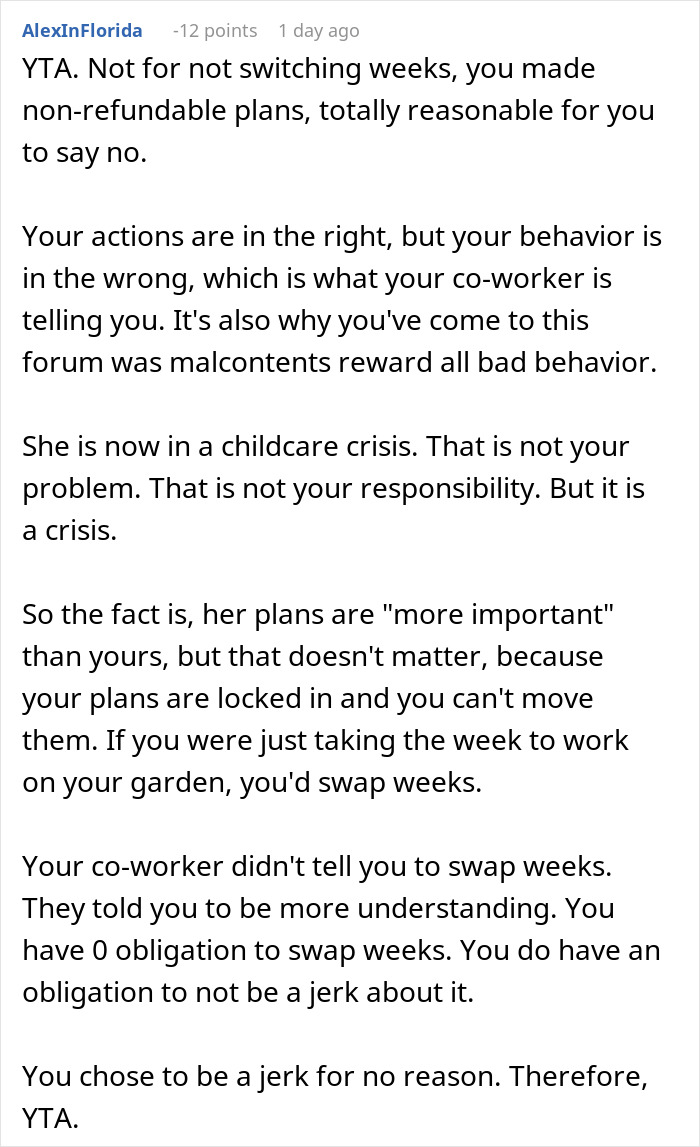 AlexInFlorida -12 points 1 day ago

YTA. Not for not switching weeks, you made non-refundable plans, totally reasonable for you to say no.

Your actions are in the right, but your behavior is in the wrong, which is what your co-worker is telling you. It's also why you've come to this forum was malcontents reward all bad behavior.

She is now in a childcare crisis. That is not your problem. That is not your responsibility. But it is a crisis.

So the fact is, her plans are "more important" than yours, but that doesn't matter, because your plans are locked in and you can't move them. If you were just taking the week to work on your garden, you'd swap weeks.

Your co-worker didn't tell you to swap weeks. They told you to be more understanding. You have 0 obligation to swap weeks. You do have an obligation to not be a jerk about it.

You chose to be a jerk for no reason. Therefore, YTA.